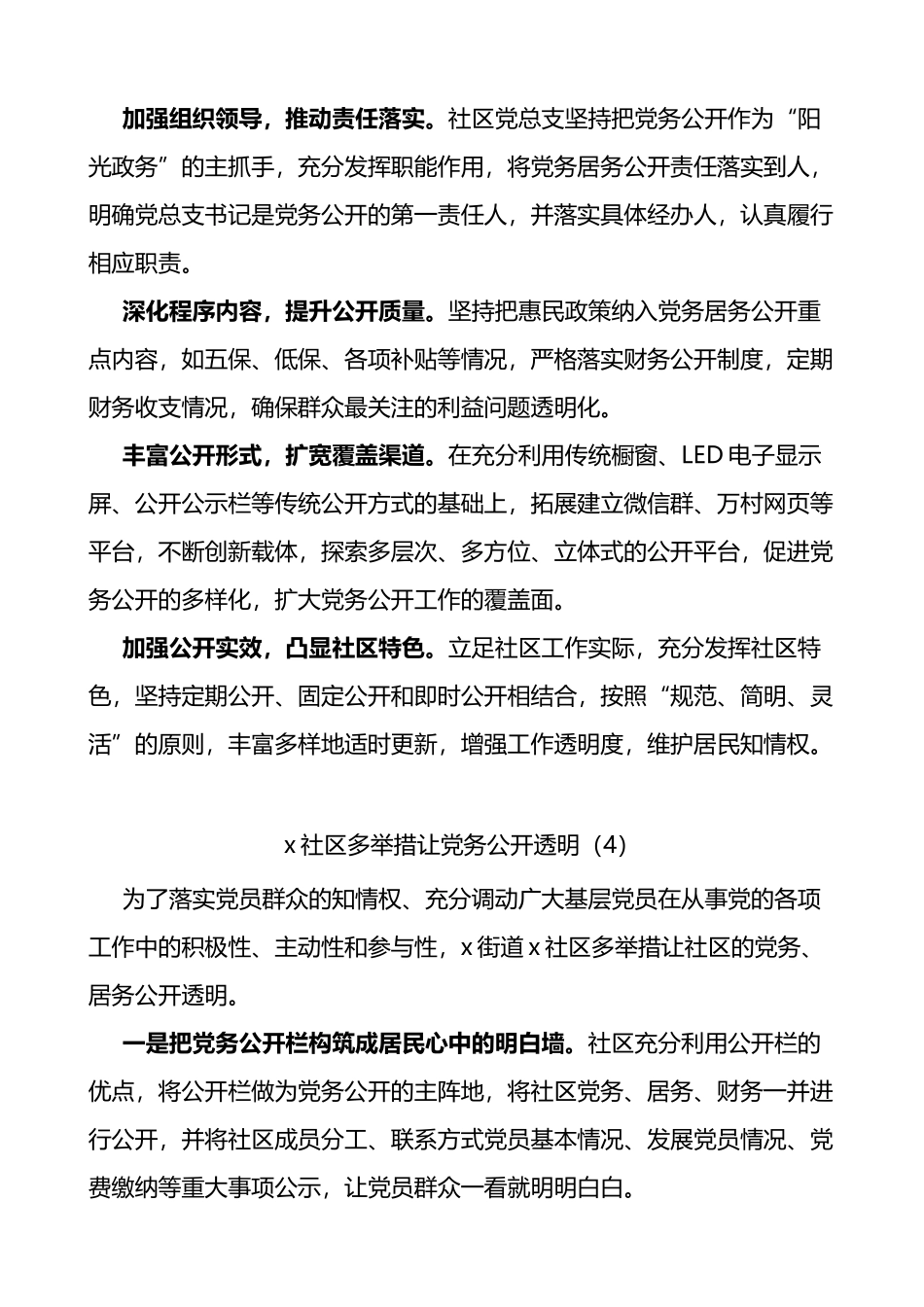 加强组织领导，推动责任落实。社区党总支坚持把党务公开作为“阳光政务”的主抓手，充分发挥职能作用，将党务居务公开责任落实到人，明确党总支书记是党务公开的第一责任人，并落实具体经办人，认真履行相应职责。

深化程序内容，提升公开质量。坚持把惠民政策纳入党务居务公开重点内容，如五保、低保、各项补贴等情况，严格落实财务公开制度，定期财务收支情况，确保群众最关注的利益问题透明化。

丰富公开形式，扩宽覆盖渠道。在充分利用传统橱窗、LED电子显示屏、公开公示栏等传统公开方式的基础上，拓展建立微信群、万村网页等平台，不断创新载体，探索多层次、多方位、立体式的公开平台，促进党务公开的多样化，扩大党务公开工作的覆盖面。

加强公开实效，凸显社区特色。立足社区工作实际，充分发挥社区特色，坚持定期公开、固定公开和即时公开相结合，按照“规范、简明、灵活”的原则，丰富多样地适时更新，增强工作透明度，维护居民知情权。

x社区多举措让党务公开透明（4）

为了落实党员群众的知情权、充分调动广大基层党员在从事党的各项工作中的积极性、主动性和参与性，x街道x社区多举措让社区的党务、居务公开透明。

一是把党务公开栏构筑成居民心中的明白墙。社区充分利用公开栏的优点，将公开栏做为党务公开的主阵地，将社区党务、居务、财务一并进行公开，并将社区成员分工、联系方式党员基本情况、发展党员情况、党费缴纳等重大事项公示，让党员群众一看就明明白白。